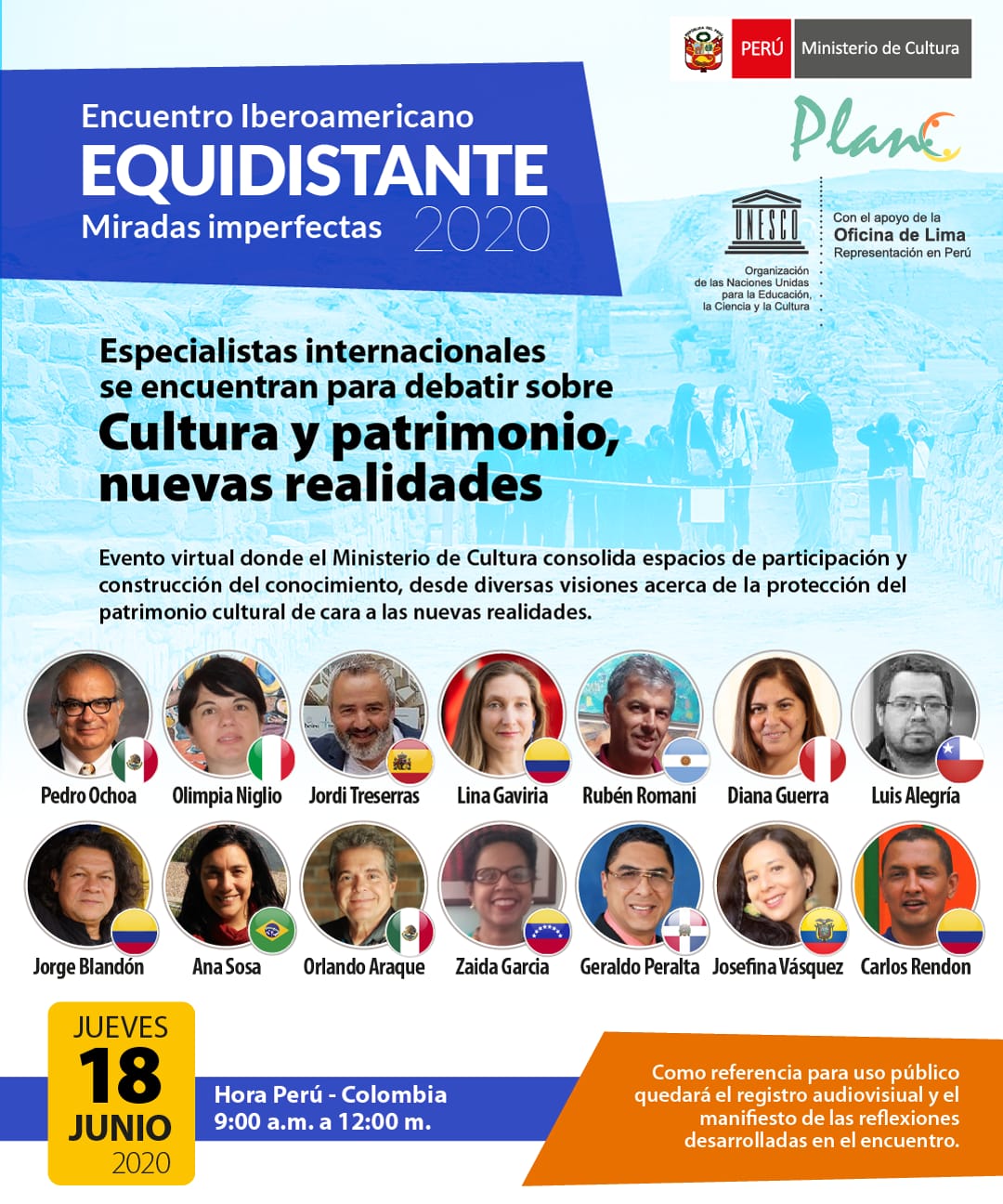 PERÚ Ministerio de Cultura

Encuentro Iberoamericano
EQUIDISTANTE
Miradas imperfectas 2020

Plan C

UNESCO
Organización de las Naciones Unidas para la Educación, la Ciencia y la Cultura

Con el apoyo de la
Oficina de Lima
Representación en Perú

Especialistas internacionales se encuentran para debatir sobre
Cultura y patrimonio, nuevas realidades

Evento virtual donde el Ministerio de Cultura consolida espacios de participación y construcción del conocimiento, desde diversas visiones acerca de la protección del patrimonio cultural de cara a las nuevas realidades.

Pedro Ochoa
Olimpia Niglio
Jordi Treserras
Lina Gaviria
Rubén Romani
Diana Guerra
Luis Alegría
Jorge Blandón
Ana Sosa
Orlando Araque
Zaida Garcia
Geraldo Peralta
Josefina Vásquez
Carlos Rendon

JUEVES
18
JUNIO
2020

Hora Perú - Colombia
9:00 a.m. a 12:00 m.

Como referencia para uso público quedará el registro audiovisiual y el manifiesto de las reflexiones desarrolladas en el encuentro.